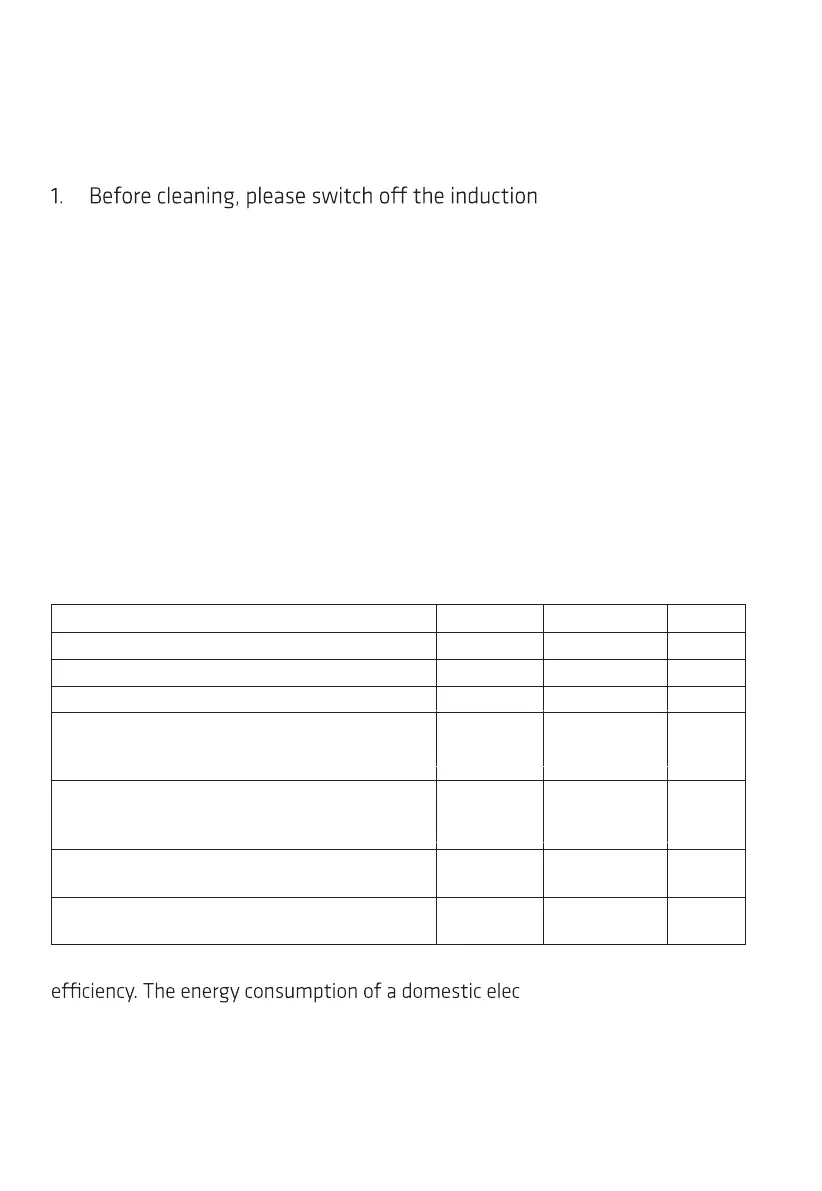 1. Before cleaning, please switch off the induction

efficiency. The energy consumption of a domestic elec